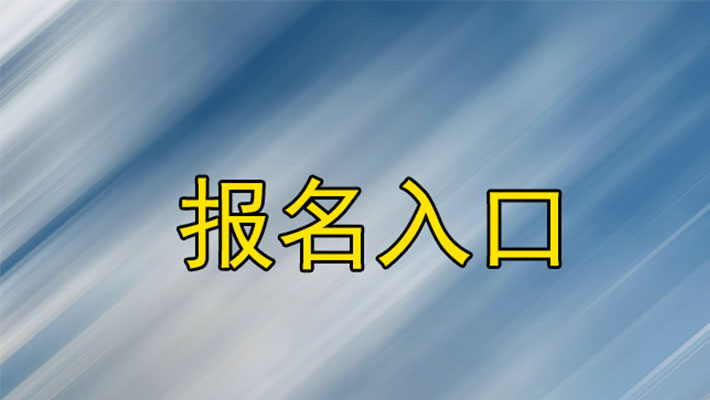 报名入口